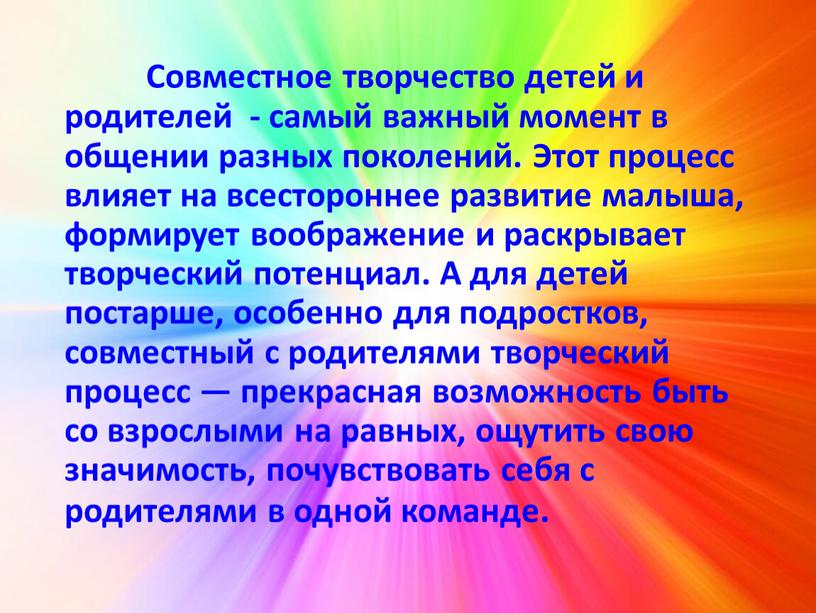 Совместное творчество детей и родителей  - самый важный момент в общении разных поколений. Этот процесс влияет на всестороннее развитие малыша, формирует воображение и раскрывает творческий потенциал. А для детей постарше, особенно для подростков, совместный с родителями творческий процесс — прекрасная возможность быть со взрослыми на равных, ощутить свою значимость, почувствовать себя с родителями в одной команде.